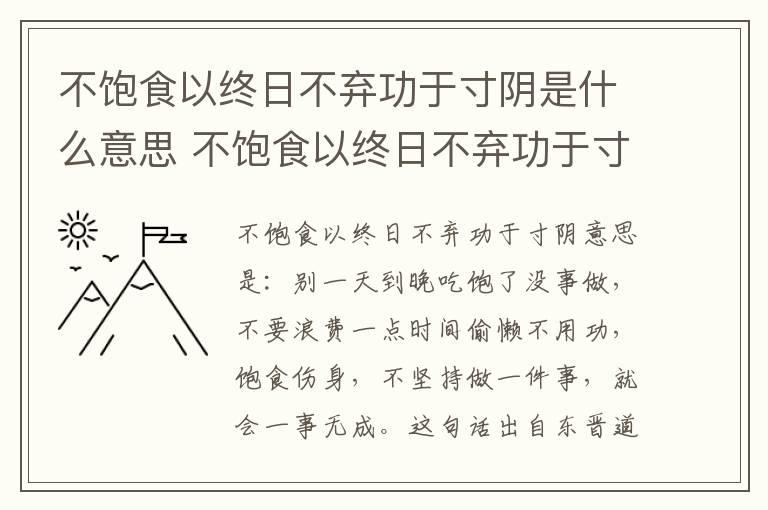 不饱食以终日不弃功于寸阴是什么意思 不饱食以终日不弃功于寸

不饱食以终日不弃功于寸阴意思是：别一天到晚吃饱了没事做，不要浪费一点时间偷懒不用功，饱食伤身，不坚持做一件事，就会一事无成。这句话出自东晋道